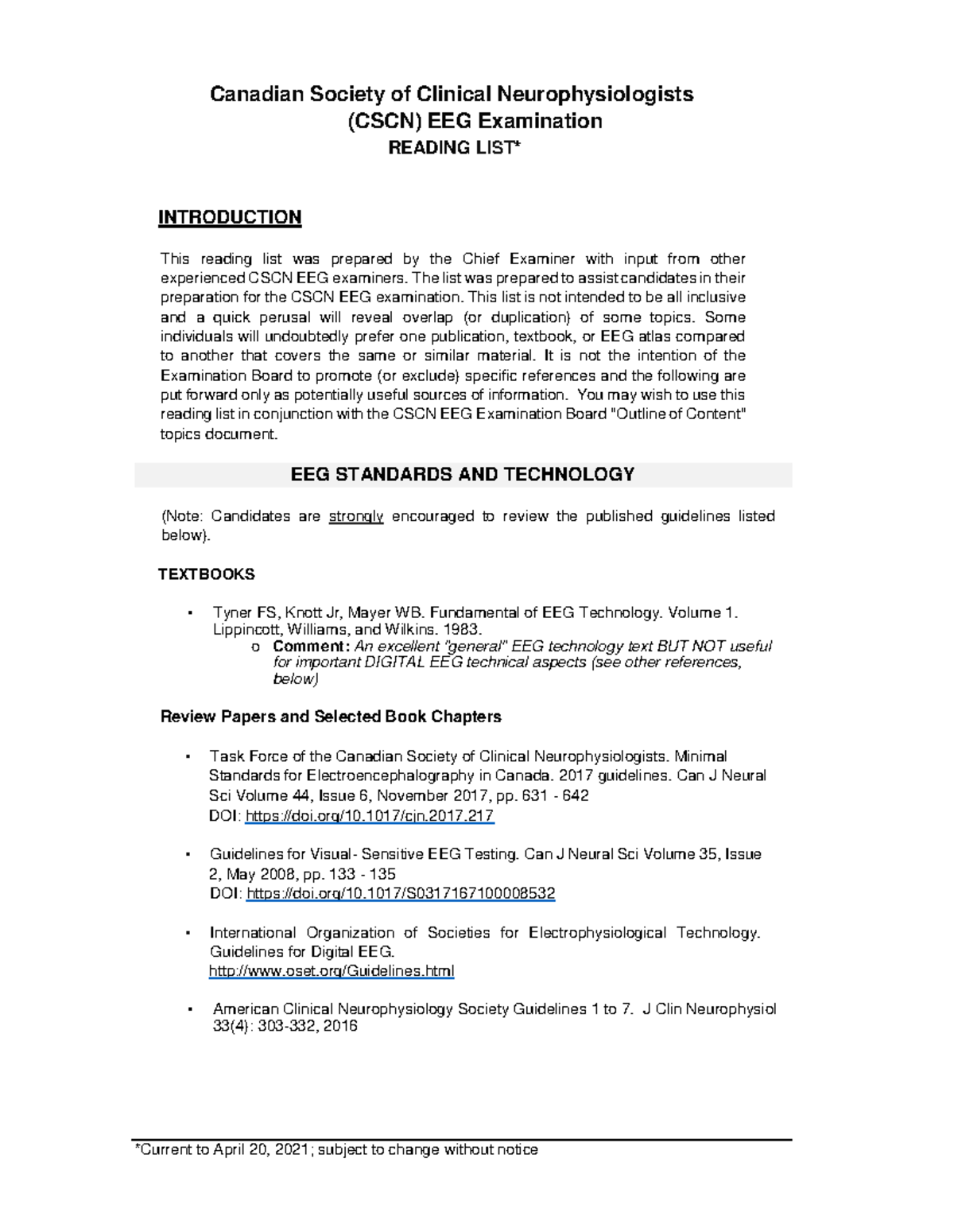 Canadian Society of Clinical Neurophysiologists
(CSCN) EEG Examination
READING LIST*

INTRODUCTION

This reading list was prepared by the Chief Examiner with input from other experienced CSCN EEG examiners. The list was prepared to assist candidates in their preparation for the CSCN EEG examination. This list is not intended to be all inclusive and a quick perusal will reveal overlap (or duplication) of some topics. Some individuals will undoubtedly prefer one publication, textbook, or EEG atlas compared to another that covers the same or similar material. It is not the intention of the Examination Board to promote (or exclude) specific references and the following are put forward only as potentially useful sources of information. You may wish to use this reading list in conjunction with the CSCN EEG Examination Board "Outline of Content" topics document.

EEG STANDARDS AND TECHNOLOGY

(Note: Candidates are strongly encouraged to review the published guidelines listed below).

TEXTBOOKS

▪ Tyner FS, Knott Jr, Mayer WB. Fundamental of EEG Technology. Volume 1. Lippincott, Williams, and Wilkins. 1983.
o Comment: An excellent "general" EEG technology text BUT NOT useful for important DIGITAL EEG technical aspects (see other references, below)

Review Papers and Selected Book Chapters

▪ Task Force of the Canadian Society of Clinical Neurophysiologists. Minimal Standards for Electroencephalography in Canada. 2017 guidelines. Can J Neural Sci Volume 44, Issue 6, November 2017, pp. 631 - 642
DOI: https://doi.org/10.1017/cjn.2017.217

▪ Guidelines for Visual- Sensitive EEG Testing. Can J Neural Sci Volume 35, Issue 2, May 2008, pp. 133 - 135
DOI: https://doi.org/10.1017/S0317167100008532

▪ International Organization of Societies for Electrophysiological Technology. Guidelines for Digital EEG.
http://www.oset.org/Guidelines.html

▪ American Clinical Neurophysiology Society Guidelines 1 to 7. J Clin Neurophysiol 33(4): 303-332, 2016

*Current to April 20, 2021; subject to change without notice